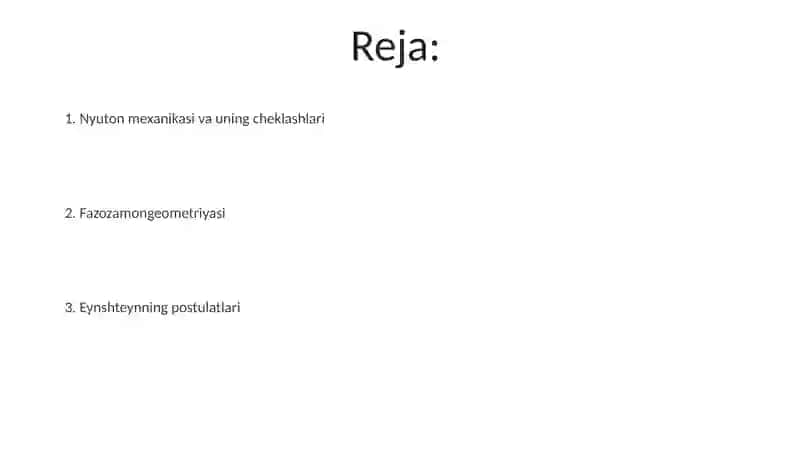 Reja:

1. Nyuton mexanikasi va uning cheklashlari

2. Fazozamongeometriyasi

3. Eynshteynning postulatlari